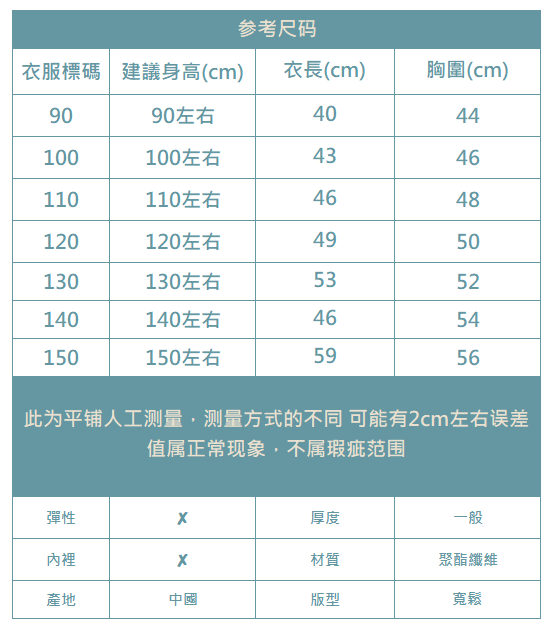 参考尺码

| 衣服標碼 | 建議身高(cm) | 衣長(cm) | 胸圍(cm) |
|---|---|---|---|
| 90 | 90左右 | 40 | 44 |
| 100 | 100左右 | 43 | 46 |
| 110 | 110左右 | 46 | 48 |
| 120 | 120左右 | 49 | 50 |
| 130 | 130左右 | 53 | 52 |
| 140 | 140左右 | 46 | 54 |
| 150 | 150左右 | 59 | 56 |

此为平铺人工测量，测量方式的不同 可能有2cm左右误差值属正常现象，不属瑕疵范围

| 彈性 | ✗ | 厚度 | 一般 |
|---|---|---|---|
| 內裡 | ✗ | 材質 | 聚酯纖維 |
| 產地 | 中國 | 版型 | 寬鬆 |